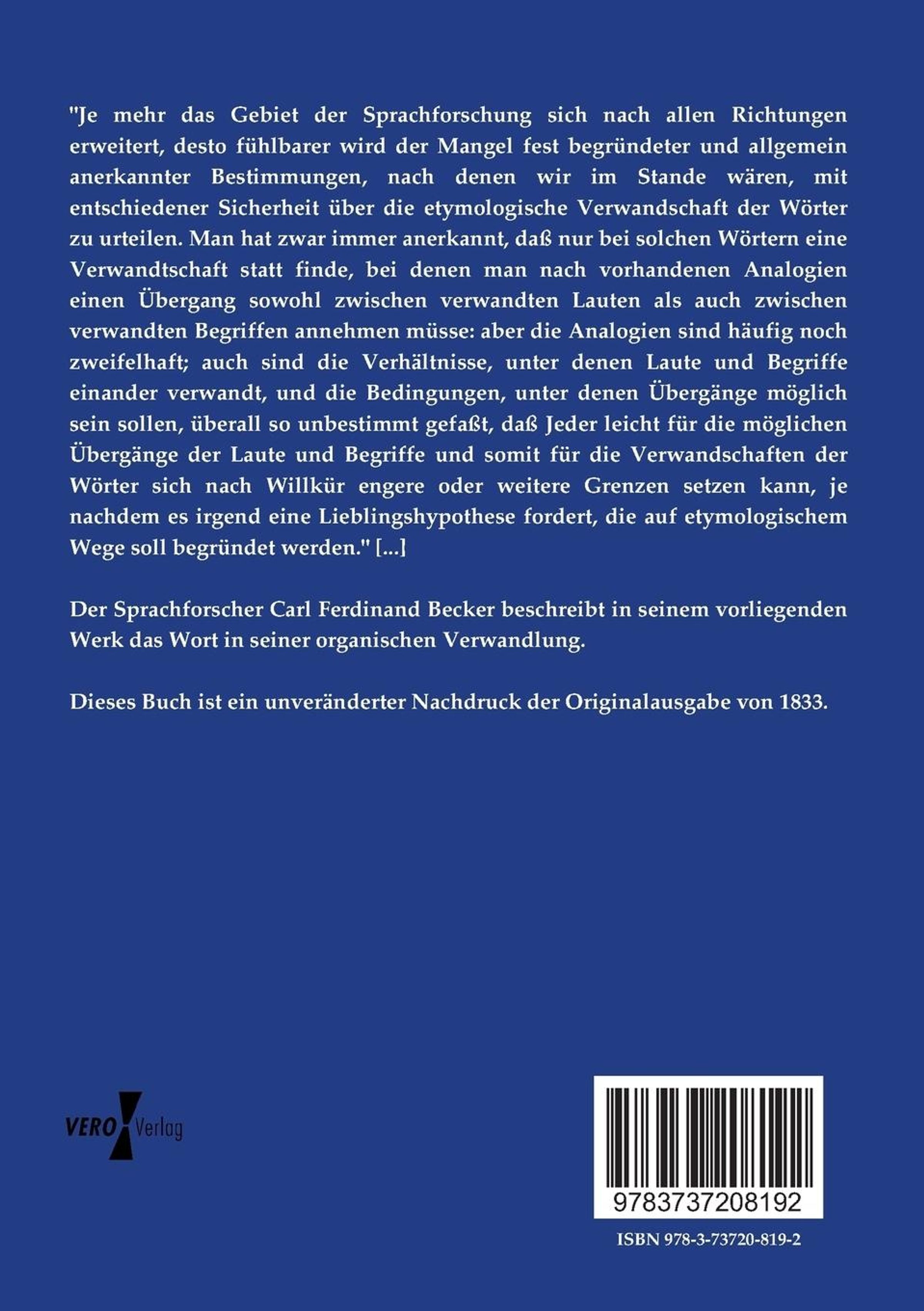 "Je mehr das Gebiet der Sprachforschung sich nach allen Richtungen erweitert, desto fühlbarer wird der Mangel fest begründeter und allgemein anerkannter Bestimmungen, nach denen wir im Stande wären, mit entschiedener Sicherheit über die etymologische Verwandschaft der Wörter zu urteilen. Man hat zwar immer anerkannt, daß nur bei solchen Wörtern eine Verwandtschaft statt finde, bei denen man nach vorhandenen Analogien einen Übergang sowohl zwischen verwandten Lauten als auch zwischen verwandten Begriffen annehmen müsse: aber die Analogien sind häufig noch zweifelhaft; auch sind die Verhältnisse, unter denen Laute und Begriffe einander verwandt, und die Bedingungen, unter denen Übergänge möglich sein sollen, überall so unbestimmt gefaßt, daß Jeder leicht für die möglichen Übergänge der Laute und Begriffe und somit für die Verwandschaften der Wörter sich nach Willkür engere oder weitere Grenzen setzen kann, je nachdem es irgend eine Lieblingshypothese fordert, die auf etymologischem Wege soll begründet werden." [...]

Der Sprachforscher Carl Ferdinand Becker beschreibt in seinem vorliegenden Werk das Wort in seiner organischen Verwandlung.

Dieses Buch ist ein unveränderter Nachdruck der Originalausgabe von 1833.

VERO Verlag

9783737208192

ISBN 978-3-73720-819-2